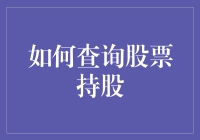 如何查询股票持股